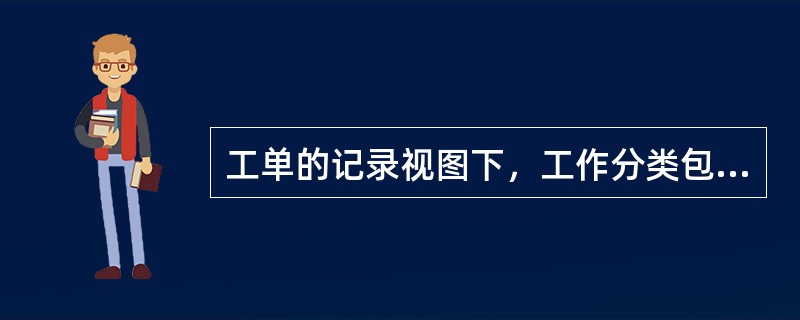 工单的记录视图下，工作分类包...